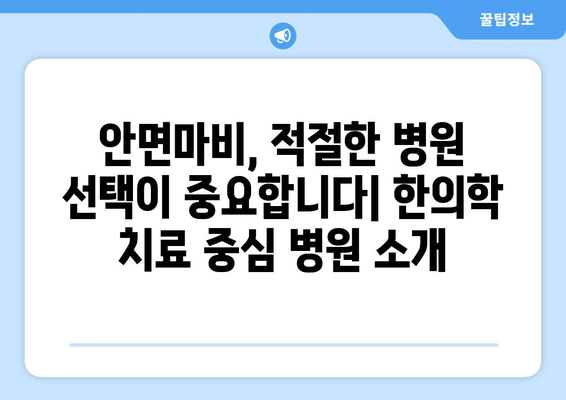 꿀팁정보

안면마비, 적절한 병원 선택이 중요합니다| 한의학 치료 중심 병원 소개